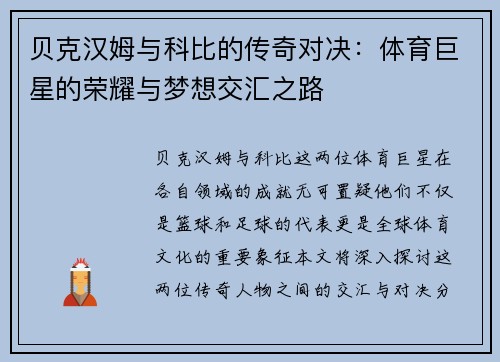 贝克汉姆与科比的传奇对决：体育巨星的荣耀与梦想交汇之路

贝克汉姆与科比这两位体育巨星在各自领域的成就无可置疑他们不仅是篮球和足球的代表更是全球体育文化的重要象征本文将深入探讨这两位传奇人物之间的交汇与对决分